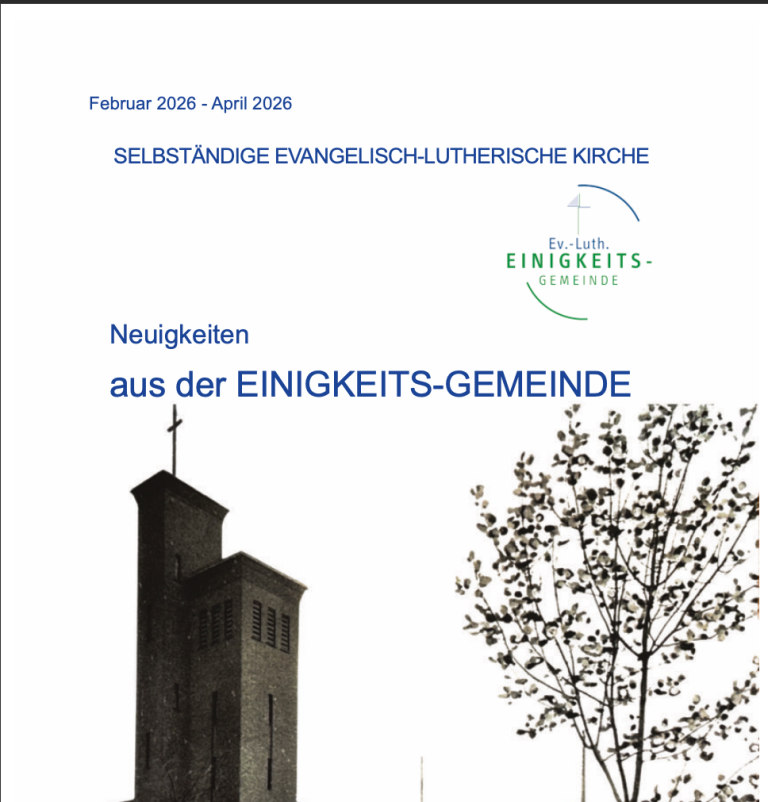 Februar 2026 - April 2026

SELBSTÄNDIGE EVANGELISCH-LUTHERISCHE KIRCHE

Ev.-Luth.
EINIGKEITS-
GEMEINDE

Neuigkeiten

aus der EINIGKEITS-GEMEINDE